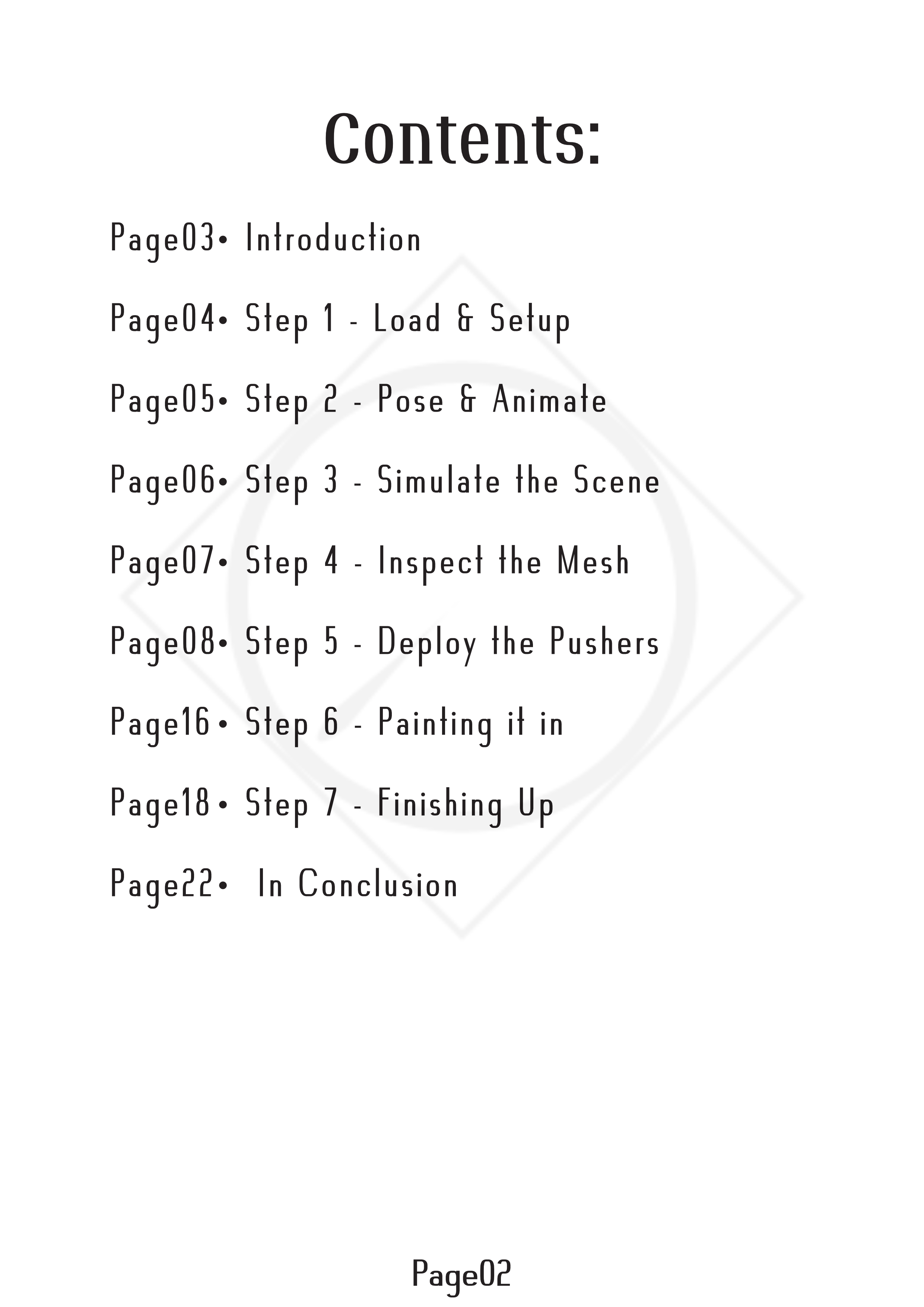 Contents:

Page03• Introduction

Page04• Step 1 - Load & Setup

Page05• Step 2 - Pose & Animate

Page06• Step 3 - Simulate the Scene

Page07• Step 4 - Inspect the Mesh

Page08• Step 5 - Deploy the Pushers

Page16• Step 6 - Painting it in

Page18• Step 7 - Finishing Up

Page22• In Conclusion

Page02